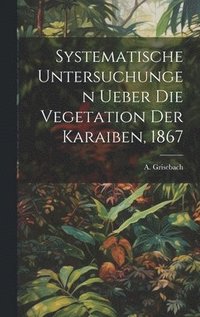 Systematische Untersuchungen Ueber Die Vegetation Der Karaiben, 1867

A. Grisebach